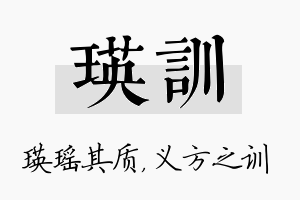 瑛訓

瑛瑶其质，义方之训